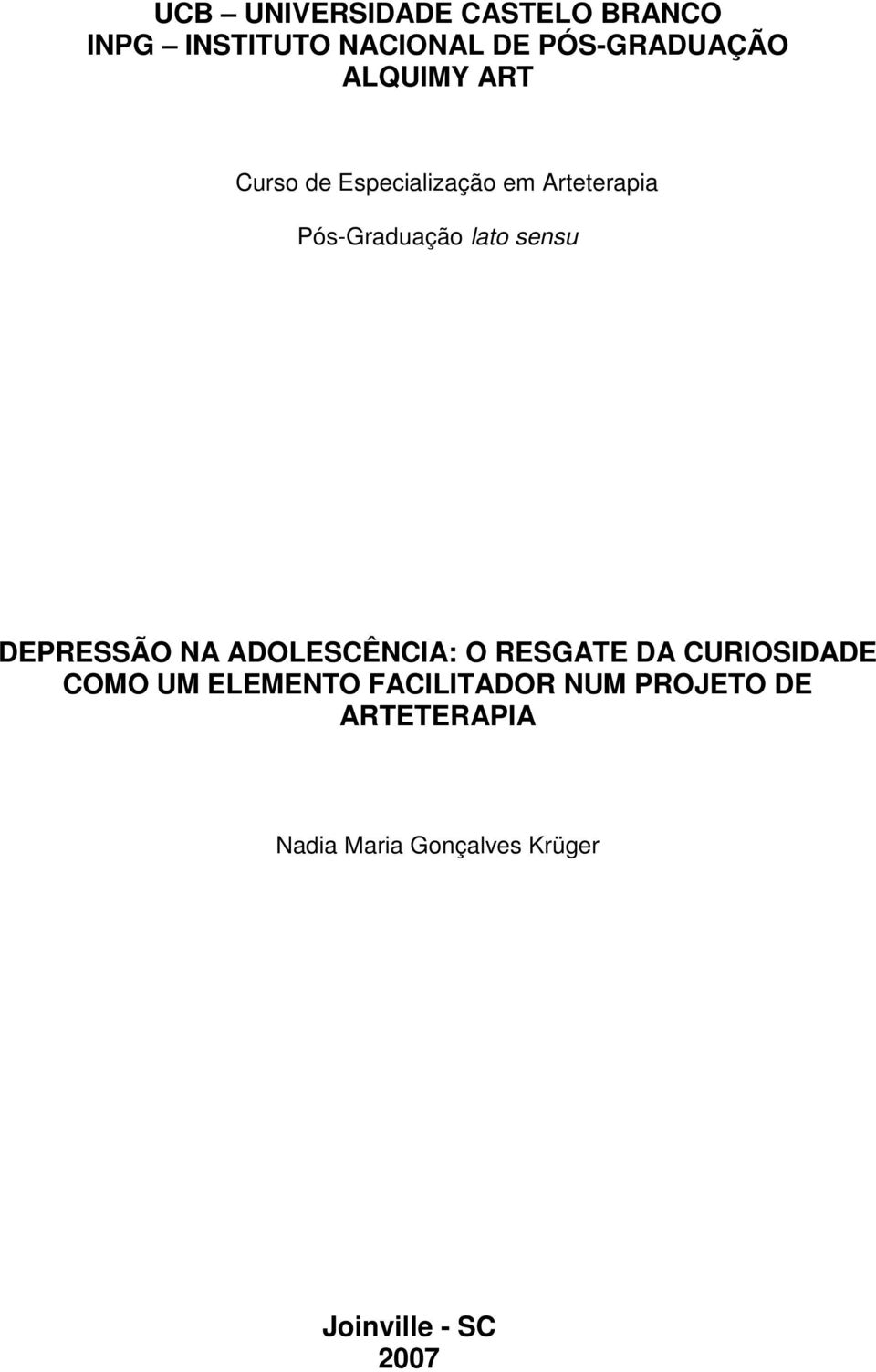 UCB – UNIVERSIDADE CASTELO BRANCO
INPG – INSTITUTO NACIONAL DE PÓS-GRADUAÇÃO
ALQUIMY ART

Curso de Especialização em Arteterapia

Pós-Graduação lato sensu

DEPRESSÃO NA ADOLESCÊNCIA: O RESGATE DA CURIOSIDADE COMO UM ELEMENTO FACILITADOR NUM PROJETO DE ARTETERAPIA

Nadia Maria Gonçalves Krüger

Joinville - SC
2007